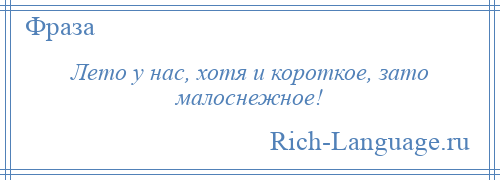 Фраза

Лето у нас, хотя и короткое, зато малоснежное!

Rich-Language.ru